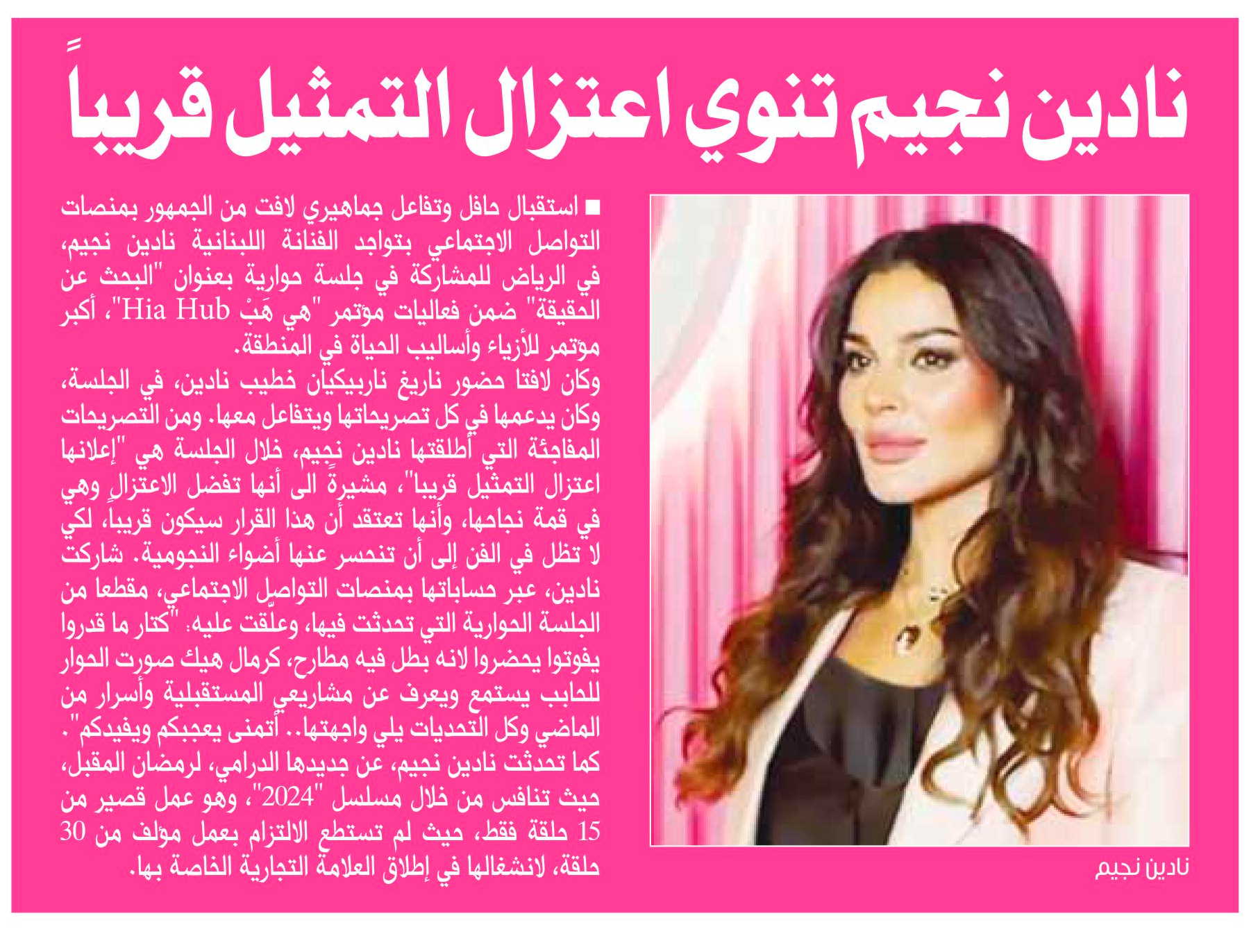 نادين نجيم تنوي اعتزال التمثيل قريباً

■ استقبال حافل وتفاعل جماهيري لافت من الجمهور بمنصات التواصل الاجتماعي بتواجد الفنانة اللبنانية نادين نجيم، في الرياض للمشاركة في جلسة حوارية بعنوان "البحث عن الحقيقة" ضمن فعاليات مؤتمر "هي هَبْ Hia Hub"، أكبر مؤتمر للأزياء وأساليب الحياة في المنطقة.
وكان لافتا حضور ناريغ ناربيكيان خطيب نادين، في الجلسة، وكان يدعمها في كل تصريحاتها ويتفاعل معها. ومن التصريحات المفاجئة التي أطلقتها نادين نجيم، خلال الجلسة هي "إعلانها اعتزال التمثيل قريبا"، مشيرةً الى أنها تفضل الاعتزال وهي في قمة نجاحها، وأنها تعتقد أن هذا القرار سيكون قريبا، لكي لا تظل في الفن إلى أن تنحسر عنها أضواء النجومية. شاركت نادين، عبر حساباتها بمنصات التواصل الاجتماعي، مقطعا من الجلسة الحوارية التي تحدثت فيها، وعلّقت عليه: "كتار ما قدروا يفوتوا يحضروا لانه بطل فيه مطارح، كرمال هيك صورت الحوار للحابب يستمع ويعرف عن مشاريعي المستقبلية وأسرار من الماضي وكل التحديات يلي واجهتها.. أتمنى يعجبكم ويفيدكم".
كما تحدثت نادين نجيم، عن جديدها الدرامي، لرمضان المقبل، حيث تنافس من خلال مسلسل "2024"، وهو عمل قصير من 15 حلقة فقط، حيث لم تستطع الالتزام بعمل مؤلف من 30 حلقة، لانشغالها في إطلاق العلامة التجارية الخاصة بها.

نادين نجيم